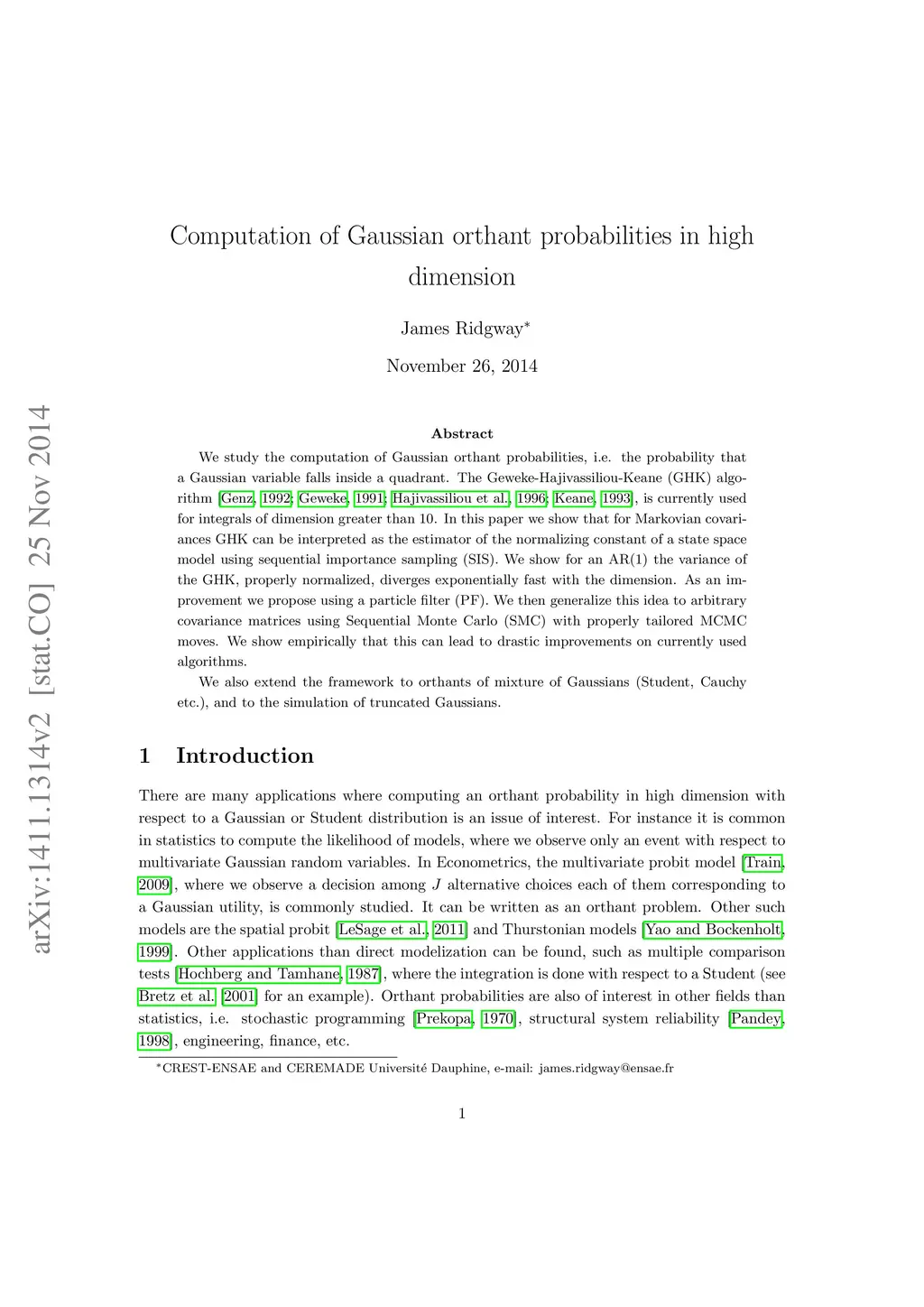 arXiv:1411.1314v2 [stat.CO] 25 Nov 2014

Computation of Gaussian orthant probabilities in high dimension

James Ridgway*

November 26, 2014

Abstract

We study the computation of Gaussian orthant probabilities, i.e. the probability that a Gaussian variable falls inside a quadrant. The Geweke-Hajivassiliou-Keane (GHK) algorithm [Genz, 1992; Geweke, 1991; Hajivassiliou et al., 1996; Keane, 1993], is currently used for integrals of dimension greater than 10. In this paper we show that for Markovian covariances GHK can be interpreted as the estimator of the normalizing constant of a state space model using sequential importance sampling (SIS). We show for an AR(1) the variance of the GHK, properly normalized, diverges exponentially fast with the dimension. As an improvement we propose using a particle filter (PF). We then generalize this idea to arbitrary covariance matrices using Sequential Monte Carlo (SMC) with properly tailored MCMC moves. We show empirically that this can lead to drastic improvements on currently used algorithms.

We also extend the framework to orthants of mixture of Gaussians (Student, Cauchy etc.), and to the simulation of truncated Gaussians.

1 Introduction

There are many applications where computing an orthant probability in high dimension with respect to a Gaussian or Student distribution is an issue of interest. For instance it is common in statistics to compute the likelihood of models, where we observe only an event with respect to multivariate Gaussian random variables. In Econometrics, the multivariate probit model [Train, 2009], where we observe a decision among $J$ alternative choices each of them corresponding to a Gaussian utility, is commonly studied. It can be written as an orthant problem. Other such models are the spatial probit [LeSage et al., 2011] and Thurstonian models [Yao and Bockenholt, 1999]. Other applications than direct modelization can be found, such as multiple comparison tests [Hochberg and Tamhane, 1987], where the integration is done with respect to a Student (see Bretz et al. [2001] for an example). Orthant probabilities are also of interest in other fields than statistics, i.e. stochastic programming [Prekopa, 1970], structural system reliability [Pandey, 1998], engineering, finance, etc.

*CREST-ENSAE and CEREMADE Université Dauphine, e-mail: james.ridgway@ensae.fr

1